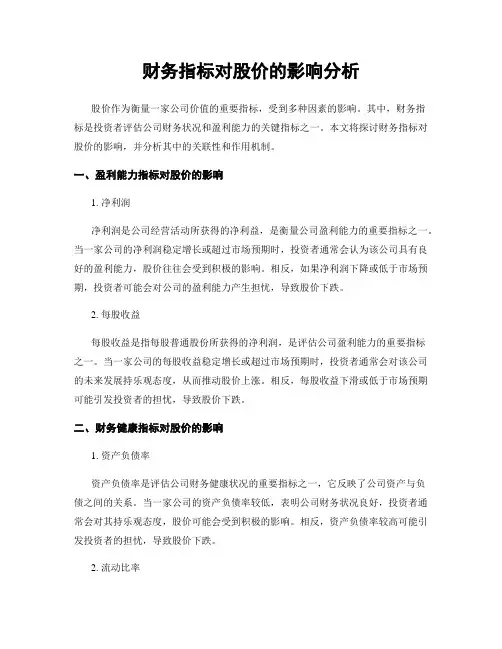 财务指标对股价的影响分析

股价作为衡量一家公司价值的重要指标，受到多种因素的影响。其中，财务指标是投资者评估公司财务状况和盈利能力的关键指标之一。本文将探讨财务指标对股价的影响，并分析其中的关联性和作用机制。

一、盈利能力指标对股价的影响

1. 净利润

净利润是公司经营活动所获得的净利益，是衡量公司盈利能力的重要指标之一。当一家公司的净利润稳定增长或超过市场预期时，投资者通常会认为该公司具有良好的盈利能力，股价往往会受到积极的影响。相反，如果净利润下降或低于市场预期，投资者可能会对公司的盈利能力产生担忧，导致股价下跌。

2. 每股收益

每股收益是指每股普通股份所获得的净利润，是评估公司盈利能力的重要指标之一。当一家公司的每股收益稳定增长或超过市场预期时，投资者通常会对该公司的未来发展持乐观态度，从而推动股价上涨。相反，每股收益下滑或低于市场预期可能引发投资者的担忧，导致股价下跌。

二、财务健康指标对股价的影响

1. 资产负债率

资产负债率是评估公司财务健康状况的重要指标之一，它反映了公司资产与负债之间的关系。当一家公司的资产负债率较低，表明公司财务状况良好，投资者通常会对其持乐观态度，股价可能会受到积极的影响。相反，资产负债率较高可能引发投资者的担忧，导致股价下跌。

2. 流动比率